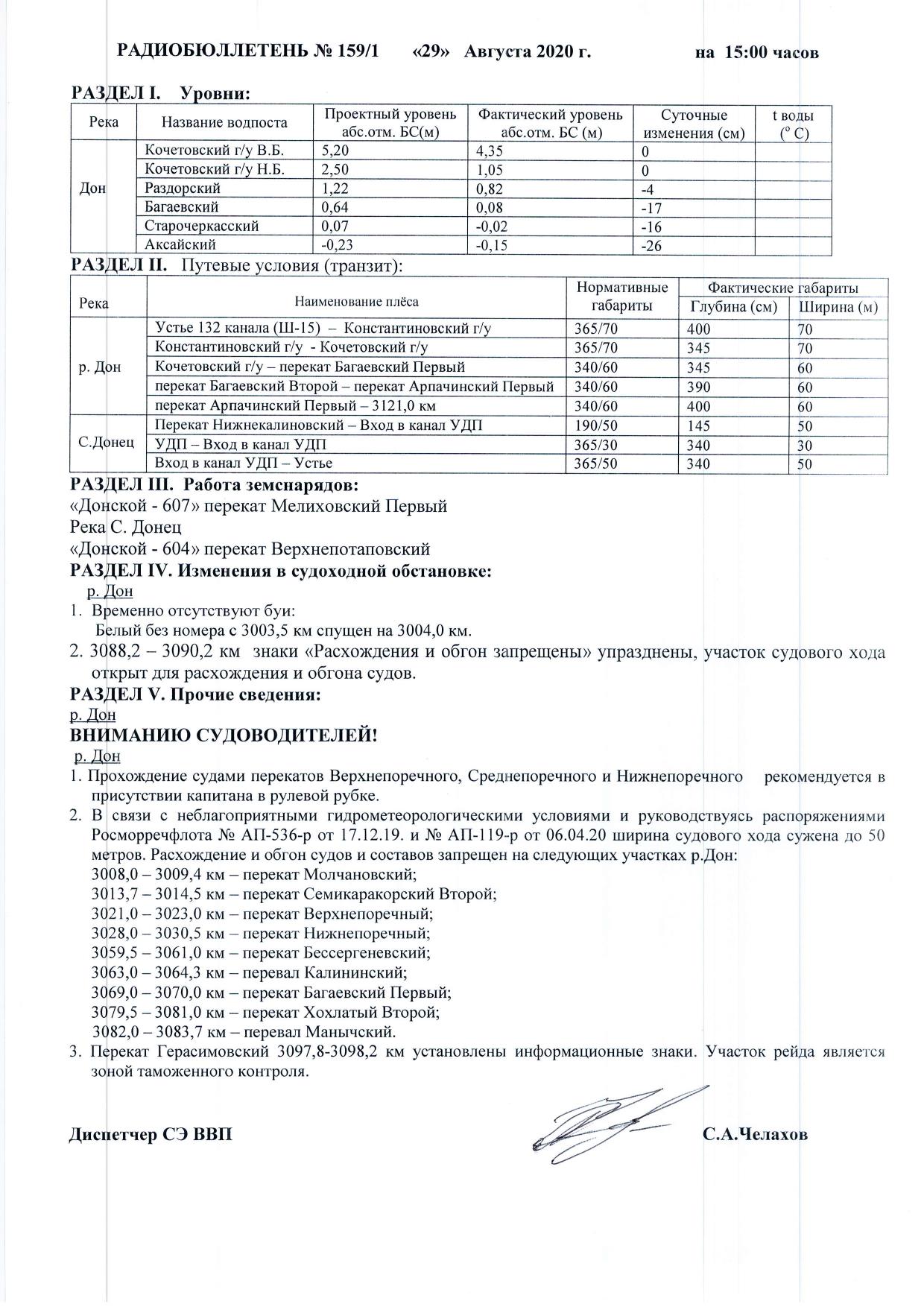 РАДИОБЮЛЛЕТЕНЬ № 159/1 «29» Августа 2020 г. на 15:00 часов

РАЗДЕЛ I. Уровни:

| Река | Название водпоста | Проектный уровень абс.отм. БС(м) | Фактический уровень абс.отм. БС (м) | Суточные изменения (см) | t воды (° С) |
|---|---|---|---|---|---|
| Дон | Кочетовский г/у В.Б. | 5,20 | 4,35 | 0 | |
| | Кочетовский г/у Н.Б. | 2,50 | 1,05 | 0 | |
| | Раздорский | 1,22 | 0,82 | -4 | |
| | Багаевский | 0,64 | 0,08 | -17 | |
| | Старочеркасский | 0,07 | -0,02 | -16 | |
| | Аксайский | -0,23 | -0,15 | -26 | |

РАЗДЕЛ II. Путевые условия (транзит):

| Река | Наименование плёса | Нормативные габариты | Фактические габариты Глубина (см) | Фактические габариты Ширина (м) |
|---|---|---|---|---|
| р. Дон | Устье 132 канала (Ш-15) – Константиновский г/у | 365/70 | 400 | 70 |
| | Константиновский г/у - Кочетовский г/у | 365/70 | 345 | 70 |
| | Кочетовский г/у – перекат Багаевский Первый | 340/60 | 345 | 60 |
| | перекат Багаевский Второй – перекат Арпачинский Первый | 340/60 | 390 | 60 |
| | перекат Арпачинский Первый – 3121,0 км | 340/60 | 400 | 60 |
| С.Донец | Перекат Нижнекалиновский – Вход в канал УДП | 190/50 | 145 | 50 |
| | УДП – Вход в канал УДП | 365/30 | 340 | 30 |
| | Вход в канал УДП – Устье | 365/50 | 340 | 50 |

РАЗДЕЛ III. Работа земснарядов:
«Донской - 607» перекат Мелиховский Первый
Река С. Донец
«Донской - 604» перекат Верхнепотаповский
РАЗДЕЛ IV. Изменения в судоходной обстановке:
р. Дон
1. Временно отсутствуют буи:
Белый без номера с 3003,5 км спущен на 3004,0 км.
2. 3088,2 – 3090,2 км знаки «Расхождения и обгон запрещены» упразднены, участок судового хода открыт для расхождения и обгона судов.
РАЗДЕЛ V. Прочие сведения:
р. Дон
ВНИМАНИЮ СУДОВОДИТЕЛЕЙ!
р. Дон
1. Прохождение судами перекатов Верхнепоречного, Среднепоречного и Нижнепоречного рекомендуется в присутствии капитана в рулевой рубке.
2. В связи с неблагоприятными гидрометеорологическими условиями и руководствуясь распоряжениями Росморречфлота № АП-536-р от 17.12.19. и № АП-119-р от 06.04.20 ширина судового хода сужена до 50 метров. Расхождение и обгон судов и составов запрещен на следующих участках р.Дон:
3008,0 – 3009,4 км – перекат Молчановский;
3013,7 – 3014,5 км – перекат Семикаракорский Второй;
3021,0 – 3023,0 км – перекат Верхнепоречный;
3028,0 – 3030,5 км – перекат Нижнепоречный;
3059,5 – 3061,0 км – перекат Бессергеневский;
3063,0 – 3064,3 км – перевал Калининский;
3069,0 – 3070,0 км – перекат Багаевский Первый;
3079,5 – 3081,0 км – перекат Хохлатый Второй;
3082,0 – 3083,7 км – перевал Манычский.
3. Перекат Герасимовский 3097,8-3098,2 км установлены информационные знаки. Участок рейда является зоной таможенного контроля.

Диспетчер СЭ ВВП С.А.Челахов